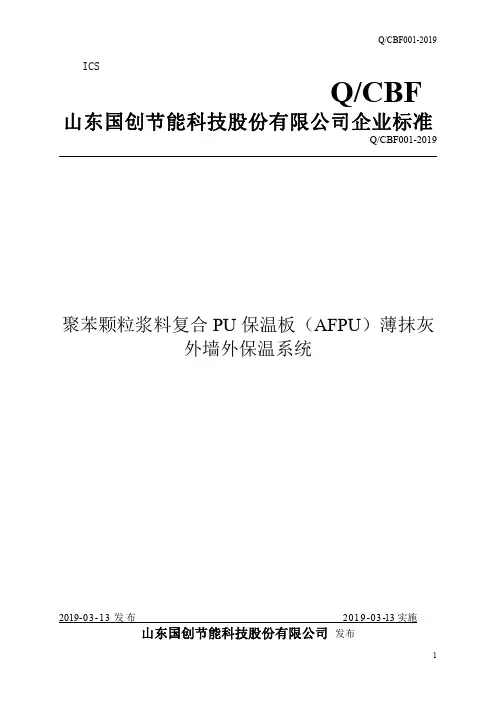 Q/CBF001-2019

ICS

Q/CBF

山东国创节能科技股份有限公司企业标准

Q/CBF001-2019

聚苯颗粒浆料复合 PU 保温板（AFPU）薄抹灰外墙外保温系统

2019-03-13 发布

2019-03-13 实施

山东国创节能科技股份有限公司 发布

1